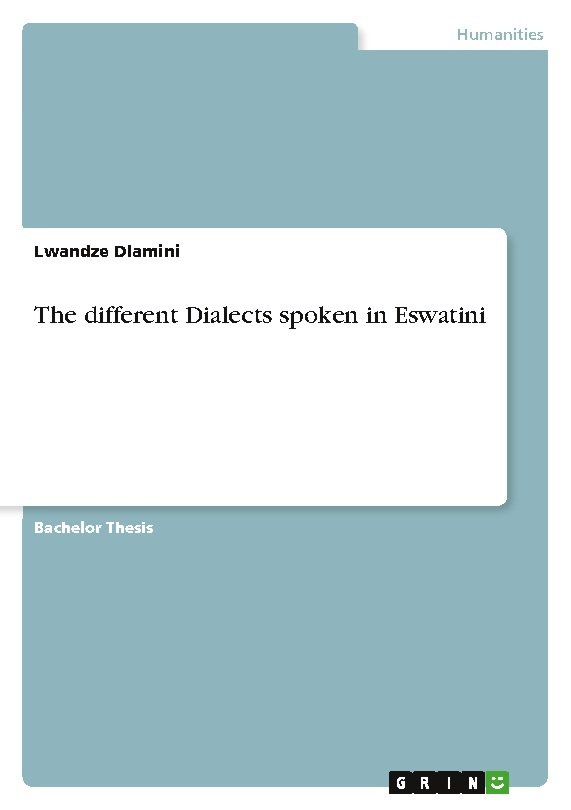 Humanities

Lwandze Dlamini

The different Dialects spoken in Eswatini

Bachelor Thesis

GRIN